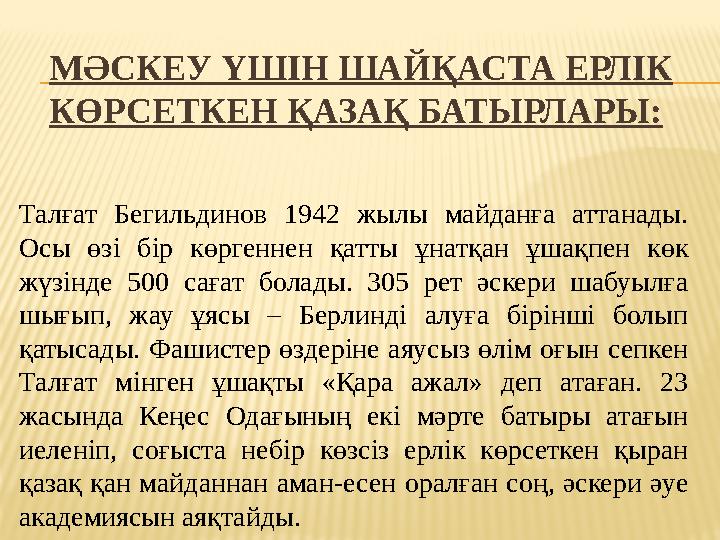 МӘСКЕУ ҮШІН ШАЙҚАСТА ЕРЛІК КӨРСЕТКЕН ҚАЗАҚ БАТЫРЛАРЫ:

Талғат Бегильдинов 1942 жылы майданға аттанады. Осы өзі бір көргеннен қатты ұнатқан ұшақпен көк жүзінде 500 сағат болады. 305 рет әскери шабуылға шығып, жау ұясы – Берлинді алуға бірінші болып қатысады. Фашистер өздеріне аяусыз өлім оғын сепкен Талғат мінген ұшақты «Қара ажал» деп атаған. 23 жасында Кеңес Одағының екі мәрте батыры атағын иеленіп, соғыста небір көзсіз ерлік көрсеткен қыран қазақ қан майданнан аман-есен оралған соң, әскери әуе академиясын аяқтайды.